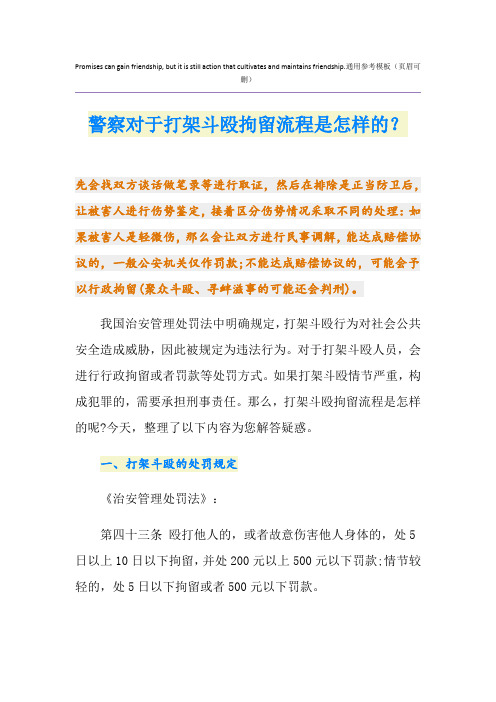 Promises can gain friendship, but it is still action that cultivates and maintains friendship.通用参考模板（页眉可删）

警察对于打架斗殴拘留流程是怎样的？

先会找双方谈话做笔录等进行取证，然后在排除是正当防卫后，让被害人进行伤势鉴定，接着区分伤势情况采取不同的处理：如果被害人是轻微伤，那么会让双方进行民事调解，能达成赔偿协议的，一般公安机关仅作罚款;不能达成赔偿协议的，可能会予以行政拘留(聚众斗殴、寻衅滋事的可能还会判刑)。

我国治安管理处罚法中明确规定，打架斗殴行为对社会公共安全造成威胁，因此被规定为违法行为。对于打架斗殴人员，会进行行政拘留或者罚款等处罚方式。如果打架斗殴情节严重，构成犯罪的，需要承担刑事责任。那么，打架斗殴拘留流程是怎样的呢?今天，整理了以下内容为您解答疑惑。

一、打架斗殴的处罚规定

《治安管理处罚法》：

第四十三条 殴打他人的，或者故意伤害他人身体的，处5日以上10日以下拘留，并处200元以上500元以下罚款;情节较轻的，处5日以下拘留或者500元以下罚款。